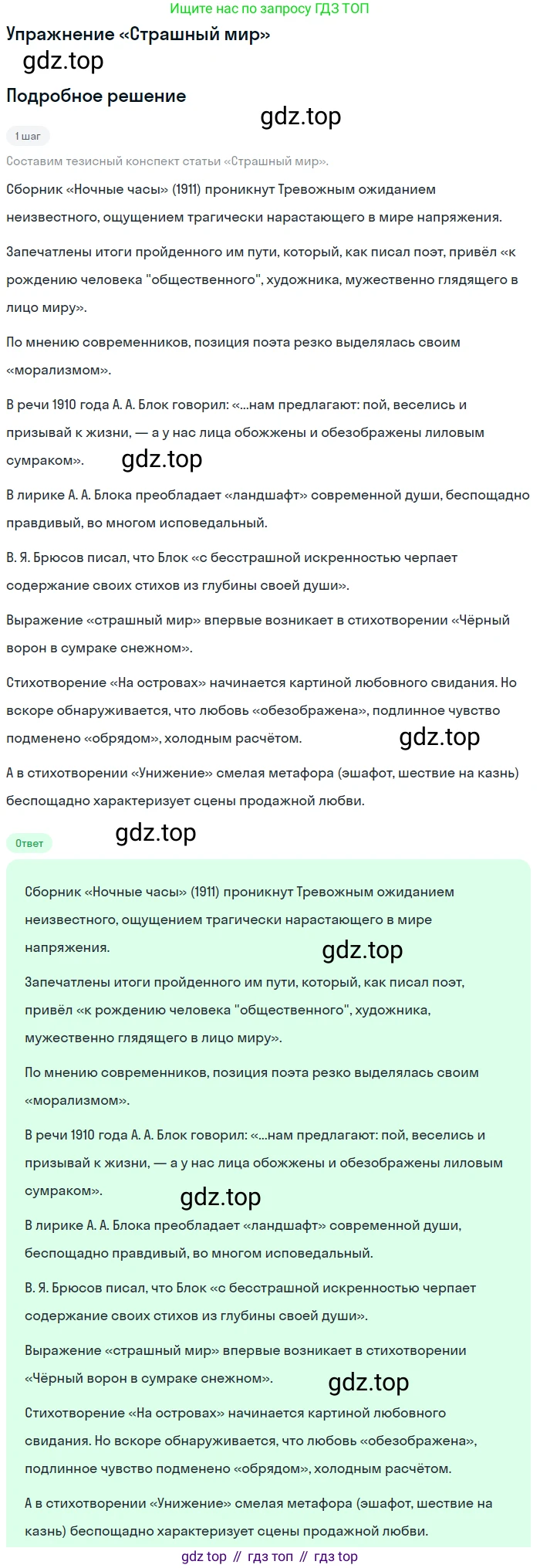 Ищите нас по запросу ГДЗ ТОП

Упражнение «Страшный мир»

gdz.top

Подробное решение

gdz.top

1 шаг

Составим тезисный конспект статьи «Страшный мир».

Сборник «Ночные часы» (1911) проникнут Тревожным ожиданием неизвестного, ощущением трагически нарастающего в мире напряжения.

Запечатлены итоги пройденного им пути, который, как писал поэт, привёл «к рождению человека "общественного", художника, мужественно глядящего в лицо миру».

По мнению современников, позиция поэта резко выделялась своим «морализмом».

В речи 1910 года А. А. Блок говорил: «...нам предлагают: пой, веселись и призывай к жизни, — а у нас лица обожжены и обезображены лиловым сумраком».

gdz.top

В лирике А. А. Блока преобладает «ландшафт» современной души, беспощадно правдивый, во многом исповедальный.

В. Я. Брюсов писал, что Блок «с бесстрашной искренностью черпает содержание своих стихов из глубины своей души».

Выражение «страшный мир» впервые возникает в стихотворении «Чёрный ворон в сумраке снежном».

Стихотворение «На островах» начинается картиной любовного свидания. Но вскоре обнаруживается, что любовь «обезображена», подлинное чувство подменено «обрядом», холодным расчётом.

gdz.top

А в стихотворении «Унижение» смелая метафора (эшафот, шествие на казнь) беспощадно характеризует сцены продажной любви.

Ответ

gdz.top

Сборник «Ночные часы» (1911) проникнут Тревожным ожиданием неизвестного, ощущением трагически нарастающего в мире напряжения.

gdz.top

Запечатлены итоги пройденного им пути, который, как писал поэт, привёл «к рождению человека "общественного", художника, мужественно глядящего в лицо миру».

По мнению современников, позиция поэта резко выделялась своим «морализмом».

В речи 1910 года А. А. Блок говорил: «...нам предлагают: пой, веселись и призывай к жизни, — а у нас лица обожжены и обезображены лиловым сумраком».

gdz.top

В лирике А. А. Блока преобладает «ландшафт» современной души, беспощадно правдивый, во многом исповедальный.

В. Я. Брюсов писал, что Блок «с бесстрашной искренностью черпает содержание своих стихов из глубины своей души».

Выражение «страшный мир» впервые возникает в стихотворении «Чёрный ворон в сумраке снежном».

gdz.top

Стихотворение «На островах» начинается картиной любовного свидания. Но вскоре обнаруживается, что любовь «обезображена», подлинное чувство подменено «обрядом», холодным расчётом.

А в стихотворении «Унижение» смелая метафора (эшафот, шествие на казнь) беспощадно характеризует сцены продажной любви.

gdz top // гдз топ // гдз top